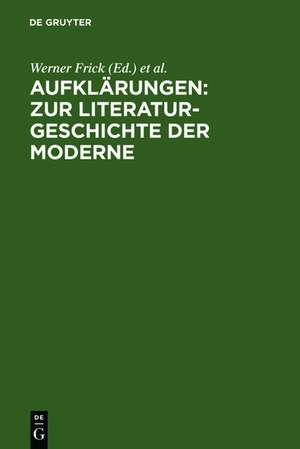 DE GRUYTER

Werner Frick (Ed.) et al.

AUFKLÄRUNGEN: ZUR LITERATURGESCHICHTE DER MODERNE

DE
G